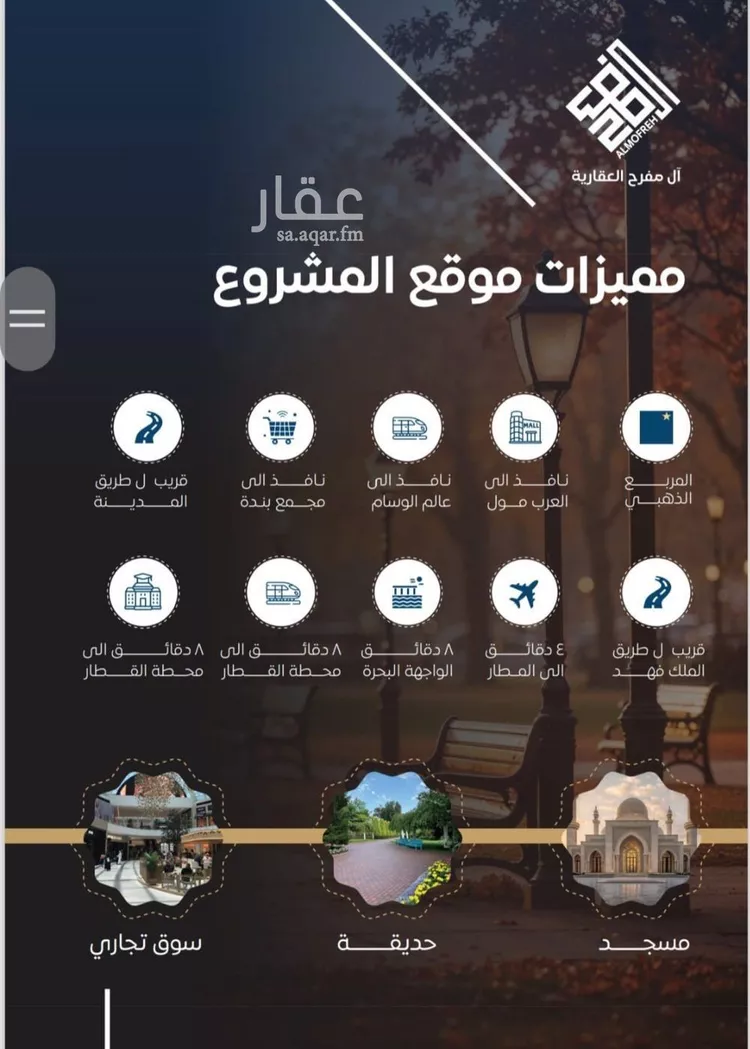 ALMOFREH
آل مفرح العقارية

عقار
sa.aqar.fm

مميزات موقع المشروع

MALL

المربع الذهبي

نافذ الى العرب مول

نافذ الى عالم الوسام

نافذ الى مجمع بندة

قريب ل طريق المدينة

قريب ل طريق الملك فهد

٤ دقائق الى المطار

٨ دقائق الواجهة البحرة

٨ دقائق الى محطة القطار

٨ دقائق الى محطة القطار

مسجد

حديقة

سوق تجاري